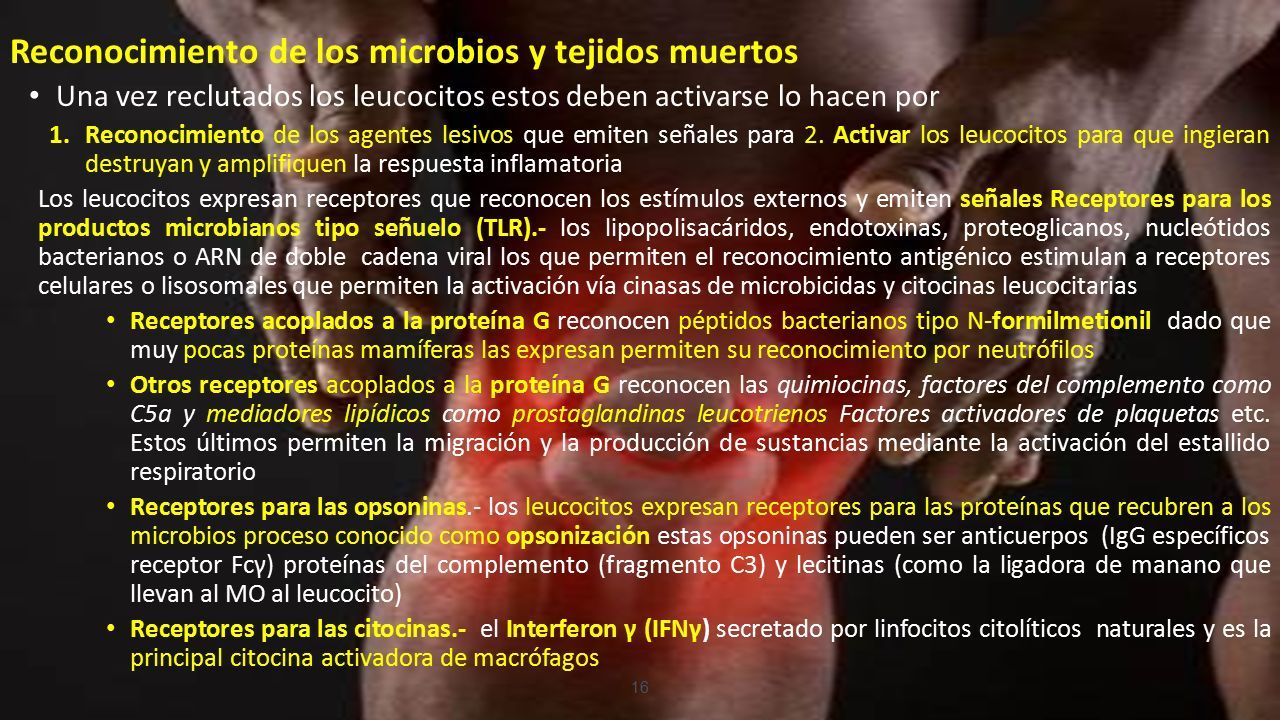 Reconocimiento de los microbios y tejidos muertos

• Una vez reclutados los leucocitos estos deben activarse lo hacen por

1. Reconocimiento de los agentes lesivos que emiten señales para 2. Activar los leucocitos para que ingieran destruyan y amplifiquen la respuesta inflamatoria

Los leucocitos expresan receptores que reconocen los estímulos externos y emiten señales Receptores para los productos microbianos tipo señuelo (TLR).- los lipopolisacáridos, endotoxinas, proteoglicanos, nucleótidos bacterianos o ARN de doble cadena viral los que permiten el reconocimiento antigénico estimulan a receptores celulares o lisosomales que permiten la activación vía cinasas de microbicidas y citocinas leucocitarias

• Receptores acoplados a la proteína G reconocen péptidos bacterianos tipo N-formilmetionil dado que muy pocas proteínas mamíferas las expresan permiten su reconocimiento por neutrófilos

• Otros receptores acoplados a la proteína G reconocen las quimiocinas, factores del complemento como C5a y mediadores lipídicos como prostaglandinas leucotrienos Factores activadores de plaquetas etc. Estos últimos permiten la migración y la producción de sustancias mediante la activación del estallido respiratorio

• Receptores para las opsoninas.- los leucocitos expresan receptores para las proteínas que recubren a los microbios proceso conocido como opsonización estas opsoninas pueden ser anticuerpos (IgG específicos receptor Fcγ) proteínas del complemento (fragmento C3) y lecitinas (como la ligadora de manano que llevan al MO al leucocito)

• Receptores para las citocinas.- el Interferon γ (IFNγ) secretado por linfocitos citolíticos naturales y es la principal citocina activadora de macrófagos

16